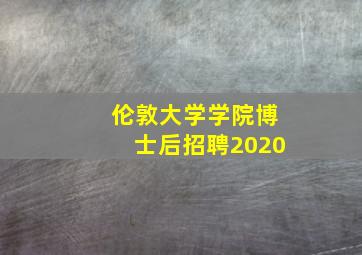 伦敦大学学院博士后招聘2020